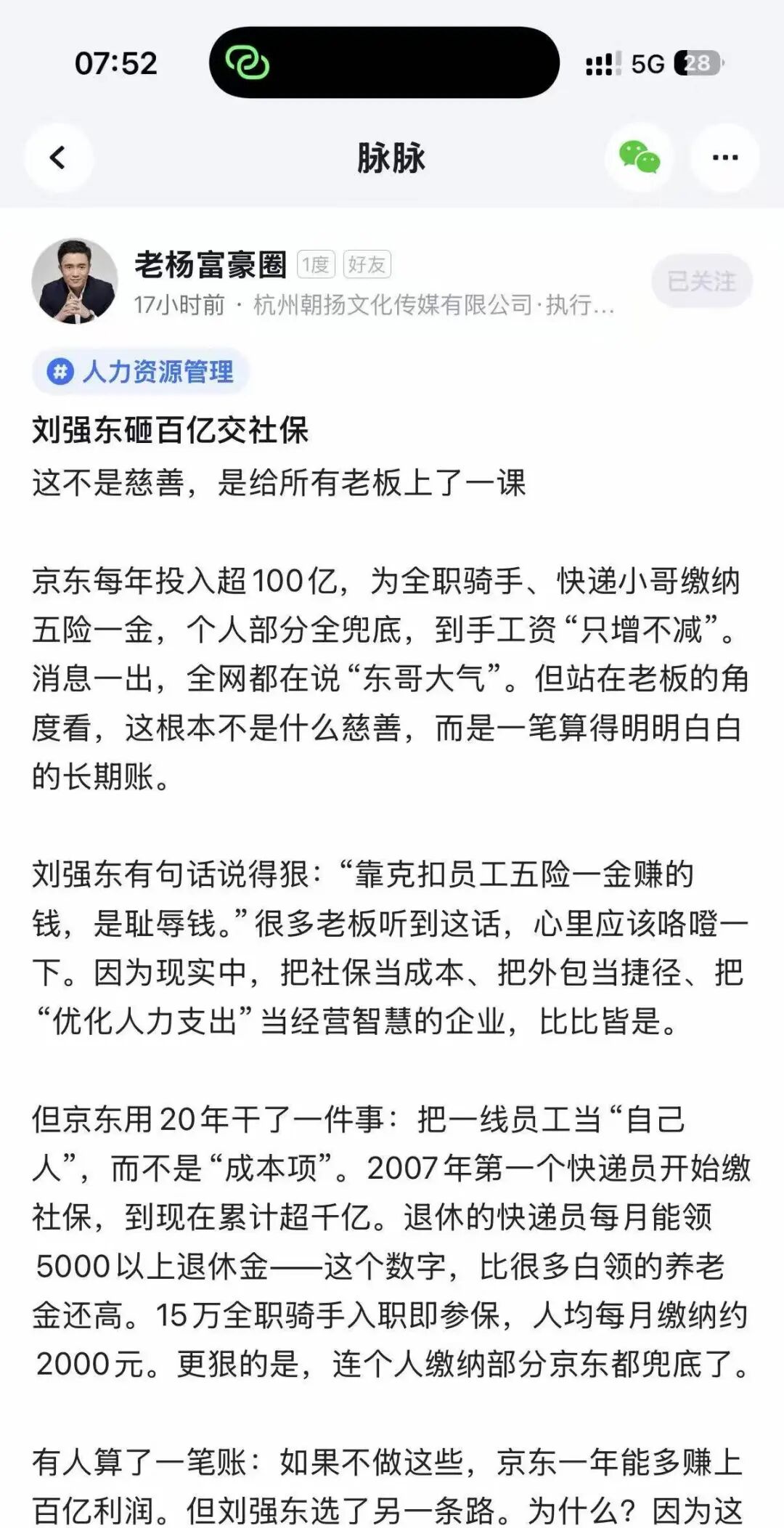 07:52

5G 28

脉脉

老杨富豪圈 1度 好友

17小时前 · 杭州朝扬文化传媒有限公司·执行...

已关注

人力资源管理

刘强东砸百亿交社保

这不是慈善，是给所有老板上了一课

京东每年投入超100亿，为全职骑手、快递小哥缴纳五险一金，个人部分全兜底，到手工资“只增不减”。消息一出，全网都在说“东哥大气”。但站在老板的角度看，这根本不是什么慈善，而是一笔算得明明白白的长期账。

刘强东有句话说得狠：“靠克扣员工五险一金赚的钱，是耻辱钱。”很多老板听到这话，心里应该咯噔一下。因为现实中，把社保当成本、把外包当捷径、把“优化人力支出”当经营智慧的企业，比比皆是。

但京东用20年干了一件事：把一线员工当“自己人”，而不是“成本项”。2007年第一个快递员开始缴社保，到现在累计超千亿。退休的快递员每月能领5000以上退休金——这个数字，比很多白领的养老金还高。15万全职骑手入职即参保，人均每月缴纳约2000元。更狠的是，连个人缴纳部分京东都兜底了。

有人算了一笔账：如果不做这些，京东一年能多赚上百亿利润。但刘强东选了另一条路。为什么？因为这